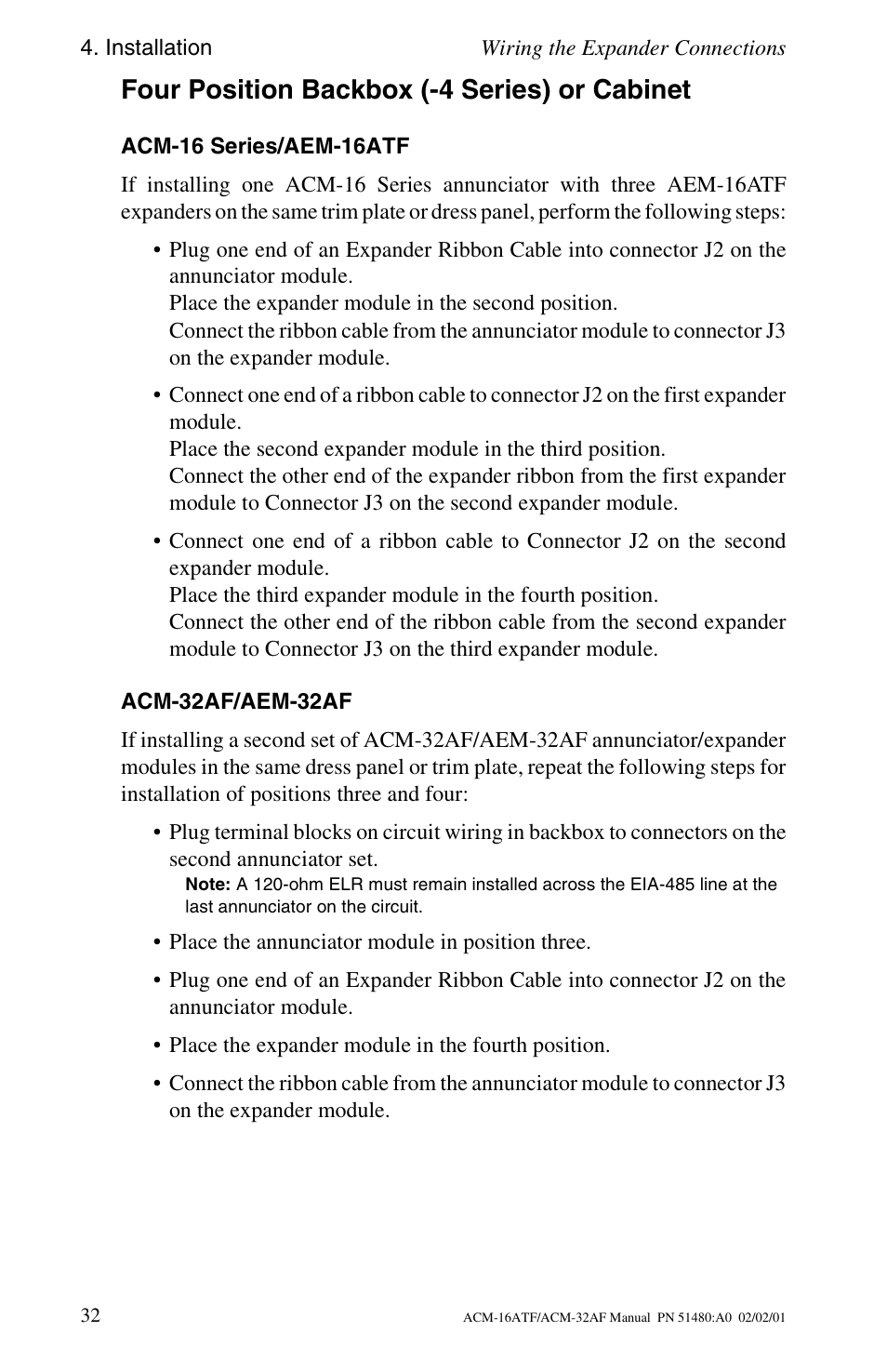 4. Installation

Wiring the Expander Connections

Four Position Backbox (-4 Series) or Cabinet

ACM-16 Series/AEM-16ATF

If installing one ACM-16 Series annunciator with three AEM-16ATF expanders on the same trim plate or dress panel, perform the following steps:

• Plug one end of an Expander Ribbon Cable into connector J2 on the annunciator module.
Place the expander module in the second position.
Connect the ribbon cable from the annunciator module to connector J3 on the expander module.

• Connect one end of a ribbon cable to connector J2 on the first expander module.
Place the second expander module in the third position.
Connect the other end of the expander ribbon from the first expander module to Connector J3 on the second expander module.

• Connect one end of a ribbon cable to Connector J2 on the second expander module.
Place the third expander module in the fourth position.
Connect the other end of the ribbon cable from the second expander module to Connector J3 on the third expander module.

ACM-32AF/AEM-32AF

If installing a second set of ACM-32AF/AEM-32AF annunciator/expander modules in the same dress panel or trim plate, repeat the following steps for installation of positions three and four:

• Plug terminal blocks on circuit wiring in backbox to connectors on the second annunciator set.

Note: A 120-ohm ELR must remain installed across the EIA-485 line at the last annunciator on the circuit.

• Place the annunciator module in position three.

• Plug one end of an Expander Ribbon Cable into connector J2 on the annunciator module.

• Place the expander module in the fourth position.

• Connect the ribbon cable from the annunciator module to connector J3 on the expander module.

32

ACM-16ATF/ACM-32AF Manual PN 51480:A0 02/02/01